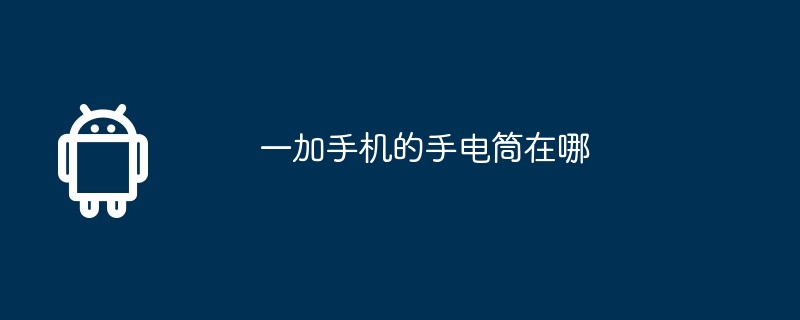 一加手机的手电筒在哪